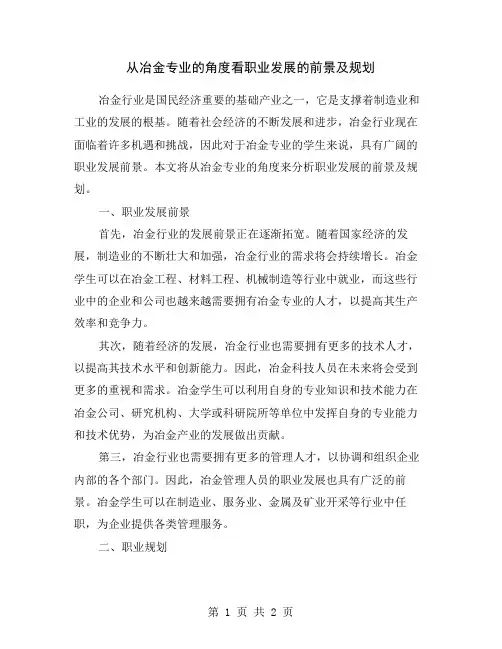 从冶金专业的角度看职业发展的前景及规划

冶金行业是国民经济重要的基础产业之一，它是支撑着制造业和工业的发展的根基。随着社会经济的不断发展和进步，冶金行业现在面临着许多机遇和挑战，因此对于冶金专业的学生来说，具有广阔的职业发展前景。本文将从冶金专业的角度来分析职业发展的前景及规划。

一、职业发展前景

首先，冶金行业的发展前景正在逐渐拓宽。随着国家经济的发展，制造业的不断壮大和加强，冶金行业的需求将会持续增长。冶金学生可以在冶金工程、材料工程、机械制造等行业中就业，而这些行业中的企业和公司也越来越需要拥有冶金专业的人才，以提高其生产效率和竞争力。

其次，随着经济的发展，冶金行业也需要拥有更多的技术人才，以提高其技术水平和创新能力。因此，冶金科技人员在未来将会受到更多的重视和需求。冶金学生可以利用自身的专业知识和技术能力在冶金公司、研究机构、大学或科研院所等单位中发挥自身的专业能力和技术优势，为冶金产业的发展做出贡献。

第三，冶金行业也需要拥有更多的管理人才，以协调和组织企业内部的各个部门。因此，冶金管理人员的职业发展也具有广泛的前景。冶金学生可以在制造业、服务业、金属及矿业开采等行业中任职，为企业提供各类管理服务。

二、职业规划

第 1 页 共 2 页